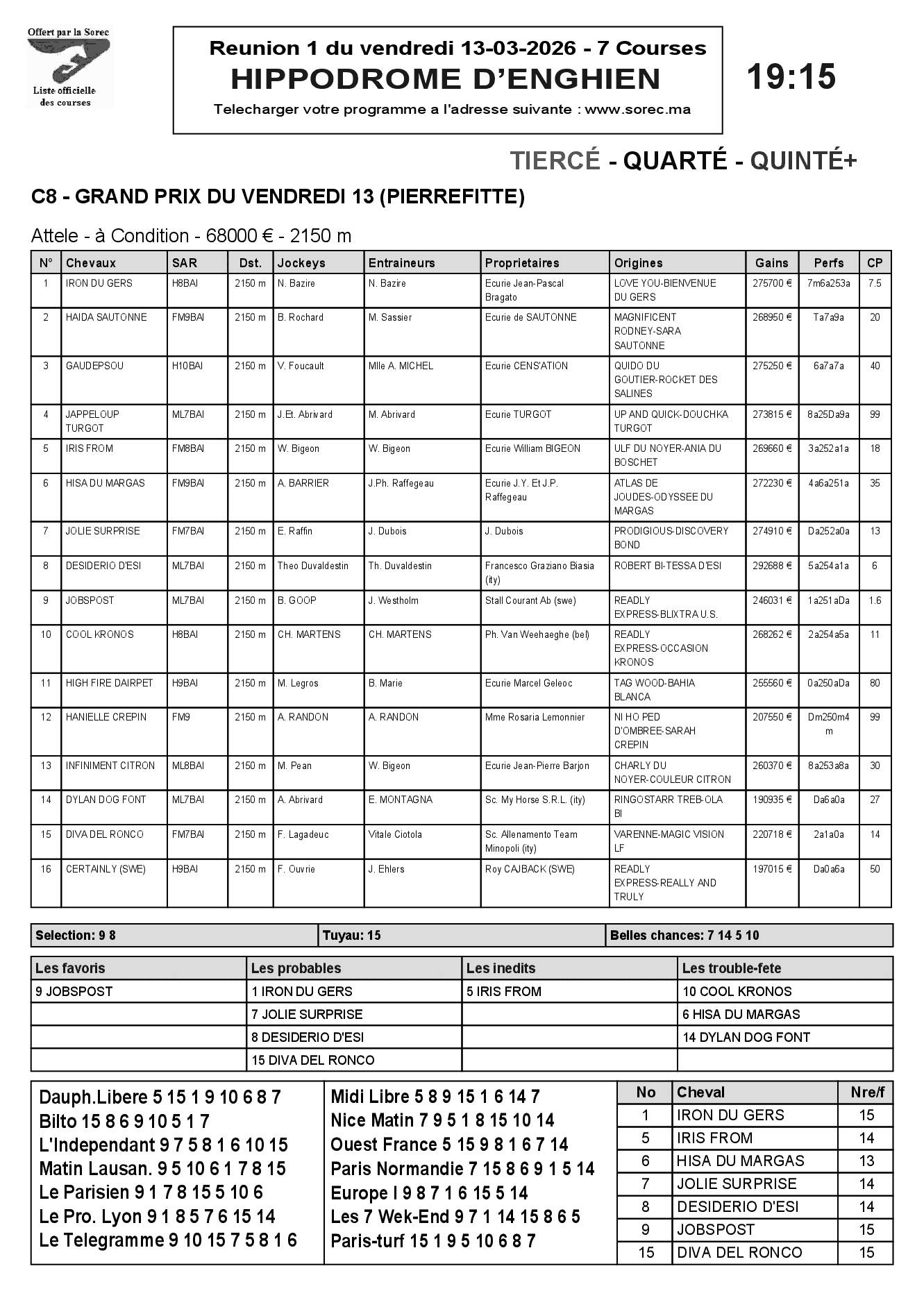 Offert par la Sorec

Liste officielle des courses

Reunion 1 du vendredi 13-03-2026 - 7 Courses
HIPPODROME D'ENGHIEN
Telecharger votre programme a l'adresse suivante : www.sorec.ma

19:15

TIERCÉ - QUARTÉ - QUINTÉ+

C8 - GRAND PRIX DU VENDREDI 13 (PIERREFITTE)

Attele - à Condition - 68000 € - 2150 m

| N° | Chevaux | SAR | Dst. | Jockeys | Entraineurs | Proprietaires | Origines | Gains | Perfs | CP |
|---|---|---|---|---|---|---|---|---|---|---|
| 1 | IRON DU GERS | H8BAI | 2150 m | N. Bazire | N. Bazire | Ecurie Jean-Pascal Bragato | LOVE YOU-BIENVENUE DU GERS | 275700 € | 7m6a253a | 7.5 |
| 2 | HAIDA SAUTONNE | FM9BAI | 2150 m | B. Rochard | M. Sassier | Ecurie de SAUTONNE | MAGNIFICENT RODNEY-SARA SAUTONNE | 268950 € | Ta7a9a | 20 |
| 3 | GAUDEPSOU | H10BAI | 2150 m | V. Foucault | Mlle A. MICHEL | Ecurie CENS'ATION | QUIDO DU GOUTIER-ROCKET DES SALINES | 275250 € | 6a7a7a | 40 |
| 4 | JAPPELOUP TURGOT | ML7BAI | 2150 m | J.Et. Abrivard | M. Abrivard | Ecurie TURGOT | UP AND QUICK-DOUCHKA TURGOT | 273815 € | 8a25Da9a | 99 |
| 5 | IRIS FROM | FM8BAI | 2150 m | W. Bigeon | W. Bigeon | Ecurie William BIGEON | ULF DU NOYER-ANIA DU BOSCHET | 269660 € | 3a252a1a | 18 |
| 6 | HISA DU MARGAS | FM9BAI | 2150 m | A. BARRIER | J.Ph. Raffegeau | Ecurie J.Y. Et J.P. Raffegeau | ATLAS DE JOUDES-ODYSSEE DU MARGAS | 272230 € | 4a6a251a | 35 |
| 7 | JOLIE SURPRISE | FM7BAI | 2150 m | E. Raffin | J. Dubois | J. Dubois | PRODIGIOUS-DISCOVERY BOND | 274910 € | Da252a0a | 13 |
| 8 | DESIDERIO D'ESI | ML7BAI | 2150 m | Theo Duvaldestin | Th. Duvaldestin | Francesco Graziano Biasia (ity) | ROBERT BI-TESSA D'ESI | 292688 € | 5a254a1a | 6 |
| 9 | JOBSPOST | ML7BAI | 2150 m | B. GOOP | J. Westholm | Stall Courant Ab (swe) | READLY EXPRESS-BLIXTRA U.S. | 246031 € | 1a251aDa | 1.6 |
| 10 | COOL KRONOS | H8BAI | 2150 m | CH. MARTENS | CH. MARTENS | Ph. Van Weehaeghe (bel) | READLY EXPRESS-OCCASION KRONOS | 268262 € | 2a254a5a | 11 |
| 11 | HIGH FIRE DAIRPET | H9BAI | 2150 m | M. Legros | B. Marie | Ecurie Marcel Geleoc | TAG WOOD-BAHIA BLANCA | 255560 € | 0a250aDa | 80 |
| 12 | HANIELLE CREPIN | FM9 | 2150 m | A. RANDON | A. RANDON | Mme Rosaria Lemonnier | NI HO PED D'OMBREE-SARAH CREPIN | 207550 € | Dm250m4m | 99 |
| 13 | INFINIMENT CITRON | ML8BAI | 2150 m | M. Pean | W. Bigeon | Ecurie Jean-Pierre Barjon | CHARLY DU NOYER-COULEUR CITRON | 260370 € | 8a253a8a | 30 |
| 14 | DYLAN DOG FONT | ML7BAI | 2150 m | A. Abrivard | E. MONTAGNA | Sc. My Horse S.R.L. (ity) | RINGOSTARR TREB-OLA BI | 190935 € | Da6a0a | 27 |
| 15 | DIVA DEL RONCO | FM7BAI | 2150 m | F. Lagadeuc | Vitale Ciotola | Sc. Allenamento Team Minopoli (ity) | VARENNE-MAGIC VISION LF | 220718 € | 2a1a0a | 14 |
| 16 | CERTAINLY (SWE) | H9BAI | 2150 m | F. Ouvrie | J. Ehlers | Roy CAJBACK (SWE) | READLY EXPRESS-REALLY AND TRULY | 197015 € | Da0a6a | 50 |

| Selection: 9 8 | Tuyau: 15 | Belles chances: 7 14 5 10 |
|---|---|---|

| Les favoris | Les probables | Les inedits | Les trouble-fete |
|---|---|---|---|
| 9 JOBSPOST | 1 IRON DU GERS | 5 IRIS FROM | 10 COOL KRONOS |
| | 7 JOLIE SURPRISE | | 6 HISA DU MARGAS |
| | 8 DESIDERIO D'ESI | | 14 DYLAN DOG FONT |
| | 15 DIVA DEL RONCO | | |

Dauph.Libere 5 15 1 9 10 6 8 7
Bilto 15 8 6 9 10 5 1 7
L'Independant 9 7 5 8 1 6 10 15
Matin Lausan. 9 5 10 6 1 7 8 15
Le Parisien 9 1 7 8 15 5 10 6
Le Pro. Lyon 9 1 8 5 7 6 15 14
Le Telegramme 9 10 15 7 5 8 1 6

Midi Libre 5 8 9 15 1 6 14 7
Nice Matin 7 9 5 1 8 15 10 14
Ouest France 5 15 9 8 1 6 7 14
Paris Normandie 7 15 8 6 9 1 5 14
Europe I 9 8 7 1 6 15 5 14
Les 7 Wek-End 9 7 1 14 15 8 6 5
Paris-turf 15 1 9 5 10 6 8 7

| No | Cheval | Nre/f |
|---|---|---|
| 1 | IRON DU GERS | 15 |
| 5 | IRIS FROM | 14 |
| 6 | HISA DU MARGAS | 13 |
| 7 | JOLIE SURPRISE | 14 |
| 8 | DESIDERIO D'ESI | 14 |
| 9 | JOBSPOST | 15 |
| 15 | DIVA DEL RONCO | 15 |